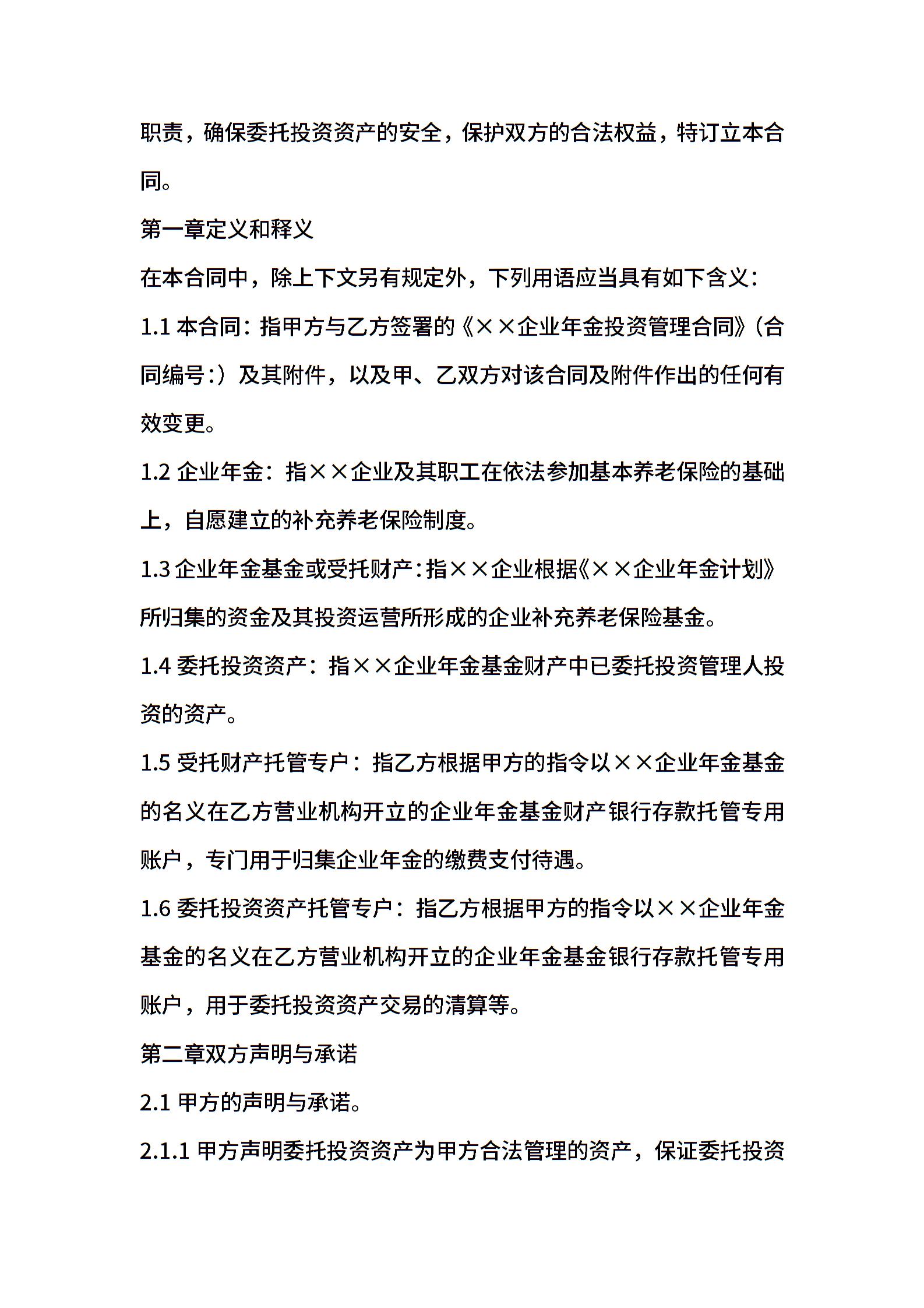 职责，确保委托投资资产的安全，保护双方的合法权益，特订立本合同。

第一章定义和释义

在本合同中，除上下文另有规定外，下列用语应当具有如下含义：

1.1 本合同：指甲方与乙方签署的《××企业年金投资管理合同》（合同编号:）及其附件，以及甲、乙双方对该合同及附件作出的任何有效变更。

1.2 企业年金：指××企业及其职工在依法参加基本养老保险的基础上，自愿建立的补充养老保险制度。

1.3 企业年金基金或受托财产：指××企业根据《××企业年金计划》所归集的资金及其投资运营所形成的企业补充养老保险基金。

1.4 委托投资资产：指××企业年金基金财产中已委托投资管理人投资的资产。

1.5 受托财产托管专户：指乙方根据甲方的指令以××企业年金基金的名义在乙方营业机构开立的企业年金基金财产银行存款托管专用账户，专门用于归集企业年金的缴费支付待遇。

1.6 委托投资资产托管专户：指乙方根据甲方的指令以××企业年金基金的名义在乙方营业机构开立的企业年金基金银行存款托管专用账户，用于委托投资资产交易的清算等。

第二章双方声明与承诺

2.1 甲方的声明与承诺。

2.1.1 甲方声明委托投资资产为甲方合法管理的资产，保证委托投资